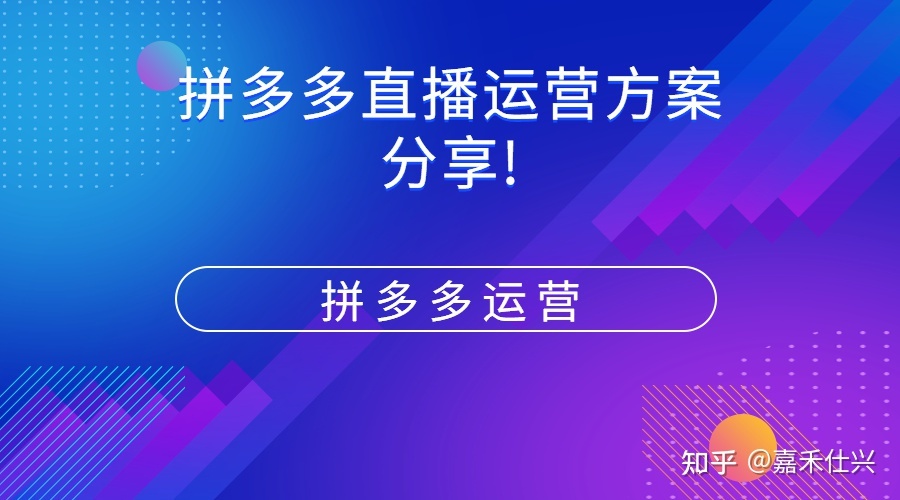 拼多多直播运营方案分享!

拼多多运营

知乎 @嘉禾仕兴